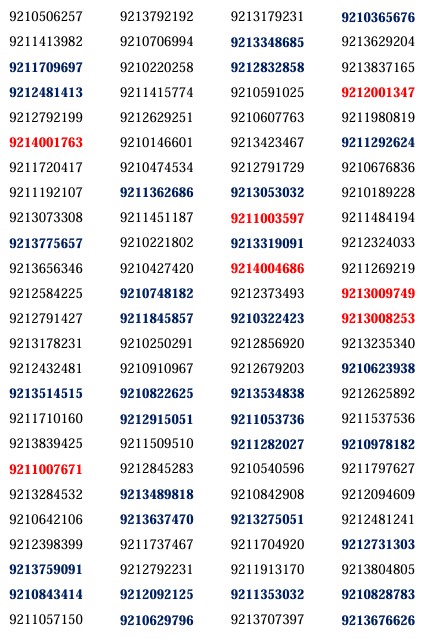 | | | | |
|---|---|---|---|
| 9210506257 | 9213792192 | 9213179231 | 9210365676 |
| 9211413982 | 9210706994 | 9213348685 | 9213629204 |
| 9211709697 | 9210220258 | 9212832858 | 9213837165 |
| 9212481413 | 9211415774 | 9210591025 | 9212001347 |
| 9212792199 | 9212629251 | 9210607763 | 9211980819 |
| 9214001763 | 9210146601 | 9213423467 | 9211292624 |
| 9211720417 | 9210474534 | 9212791729 | 9210676836 |
| 9211192107 | 9211362686 | 9213053032 | 9210189228 |
| 9213073308 | 9211451187 | 9211003597 | 9211484194 |
| 9213775657 | 9210221802 | 9213319091 | 9212324033 |
| 9213656346 | 9210427420 | 9214004686 | 9211269219 |
| 9212584225 | 9210748182 | 9212373493 | 9213009749 |
| 9212791427 | 9211845857 | 9210322423 | 9213008253 |
| 9213178231 | 9210250291 | 9212856920 | 9213235340 |
| 9212432481 | 9210910967 | 9212679203 | 9210623938 |
| 9213514515 | 9210822625 | 9213534838 | 9212625892 |
| 9211710160 | 9212915051 | 9211053736 | 9211537536 |
| 9213839425 | 9211509510 | 9211282027 | 9210978182 |
| 9211007671 | 9212845283 | 9210540596 | 9211797627 |
| 9213284532 | 9213489818 | 9210842908 | 9212094609 |
| 9210642106 | 9213637470 | 9213275051 | 9212481241 |
| 9212398399 | 9211737467 | 9211704920 | 9212731303 |
| 9213759091 | 9212792231 | 9211913170 | 9213804805 |
| 9210843414 | 9212092125 | 9211353032 | 9210828783 |
| 9211057150 | 9210629796 | 9213707397 | 9213676626 |